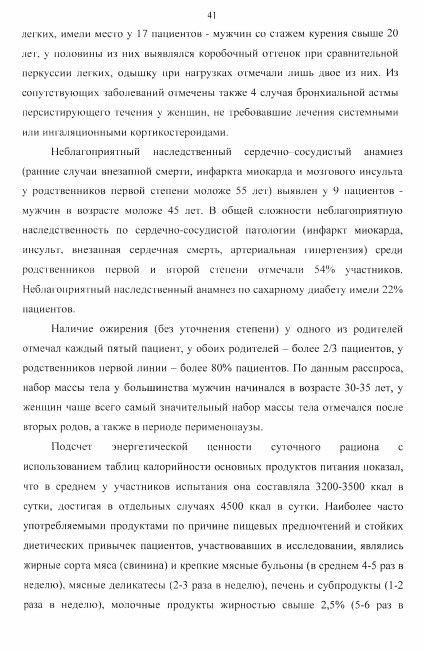 41

легких, имели место у 17 пациентов - мужчин со стажем курения свыше 20 лет, у половины из них выявлялся коробочный оттенок при сравнительной перкуссии легких, одышку при нагрузках отмечали лишь двое из них. Из сопутствующих заболеваний отмечены также 4 случая бронхиальной астмы персистирующего течения у женщин, не требовавшие лечения системными или ингаляционными кортикостероидами.

Неблагоприятный наследственный сердечно–сосудистый анамнез (ранние случаи внезапной смерти, инфаркта миокарда и мозгового инсульта у родственников первой степени моложе 55 лет) выявлен у 9 пациентов - мужчин в возрасте моложе 45 лет. В общей сложности неблагоприятную наследственность по сердечно-сосудистой патологии (инфаркт миокарда, инсульт, внезапная сердечная смерть, артериальная гипертензия) среди родственников первой и второй степени отмечали 54% участников. Неблагоприятный наследственный анамнез по сахарному диабету имели 22% пациентов.

Наличие ожирения (без уточнения степени) у одного из родителей отмечал каждый пятый пациент, у обоих родителей – более 2/3 пациентов, у родственников первой линии – более 80% пациентов. По данным расспроса, набор массы тела у большинства мужчин начинался в возрасте 30-35 лет, у женщин чаще всего самый значительный набор массы тела отмечался после вторых родов, а также в периоде перименопаузы.

Подсчет энергетической ценности суточного рациона с использованием таблиц калорийности основных продуктов питания показал, что в среднем у участников испытания она составляла 3200-3500 ккал в сутки, достигая в отдельных случаях 4500 ккал в сутки. Наиболее часто употребляемыми продуктами по причине пищевых предпочтений и стойких диетических привычек пациентов, участвовавших в исследовании, являлись жирные сорта мяса (свинина) и крепкие мясные бульоны (в среднем 4-5 раз в неделю), мясные деликатесы (2-3 раза в неделю), печень и субпродукты (1-2 раза в неделю), молочные продукты жирностью свыше 2,5% (5-6 раз в